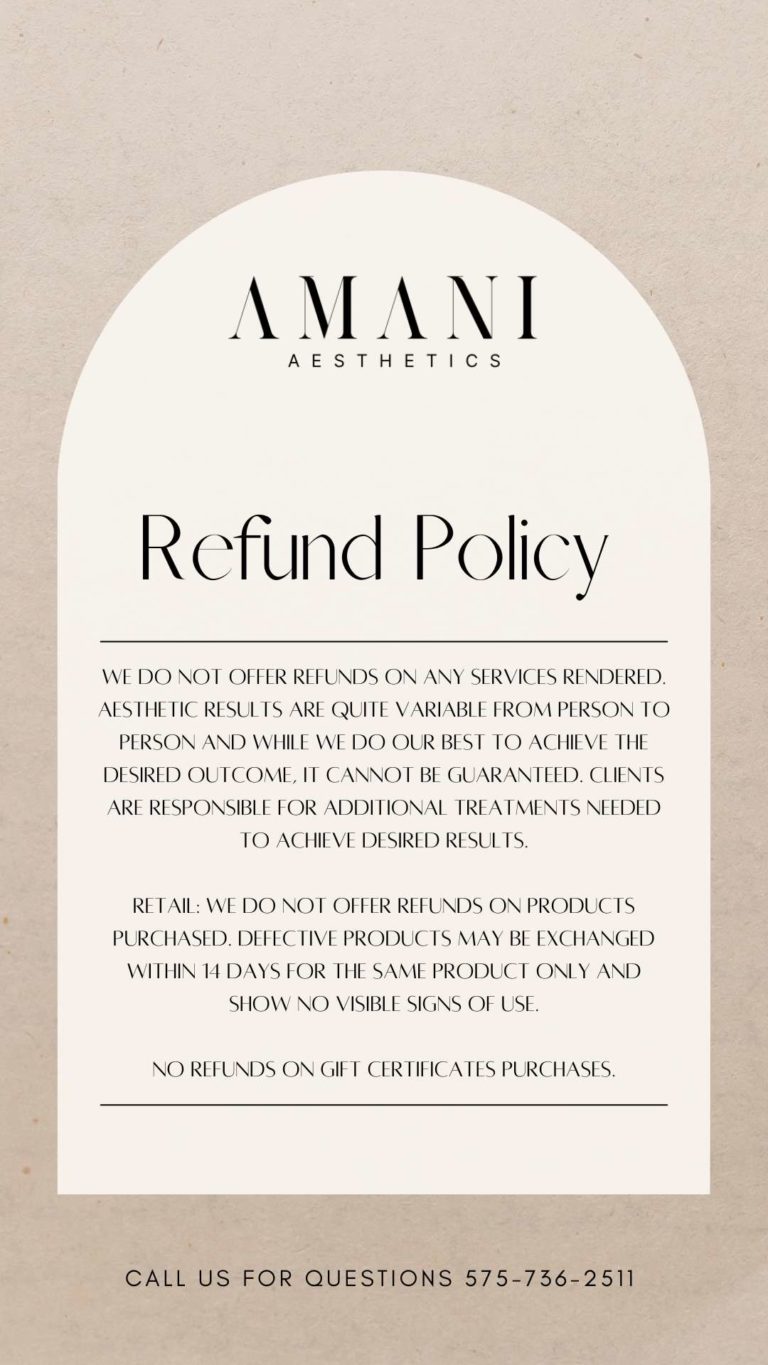 AMANI
AESTHETICS

Refund Policy

WE DO NOT OFFER REFUNDS ON ANY SERVICES RENDERED. AESTHETIC RESULTS ARE QUITE VARIABLE FROM PERSON TO PERSON AND WHILE WE DO OUR BEST TO ACHIEVE THE DESIRED OUTCOME, IT CANNOT BE GUARANTEED. CLIENTS ARE RESPONSIBLE FOR ADDITIONAL TREATMENTS NEEDED TO ACHIEVE DESIRED RESULTS.

RETAIL: WE DO NOT OFFER REFUNDS ON PRODUCTS PURCHASED. DEFECTIVE PRODUCTS MAY BE EXCHANGED WITHIN 14 DAYS FOR THE SAME PRODUCT ONLY AND SHOW NO VISIBLE SIGNS OF USE.

NO REFUNDS ON GIFT CERTIFICATES PURCHASES.

CALL US FOR QUESTIONS 575-736-2511